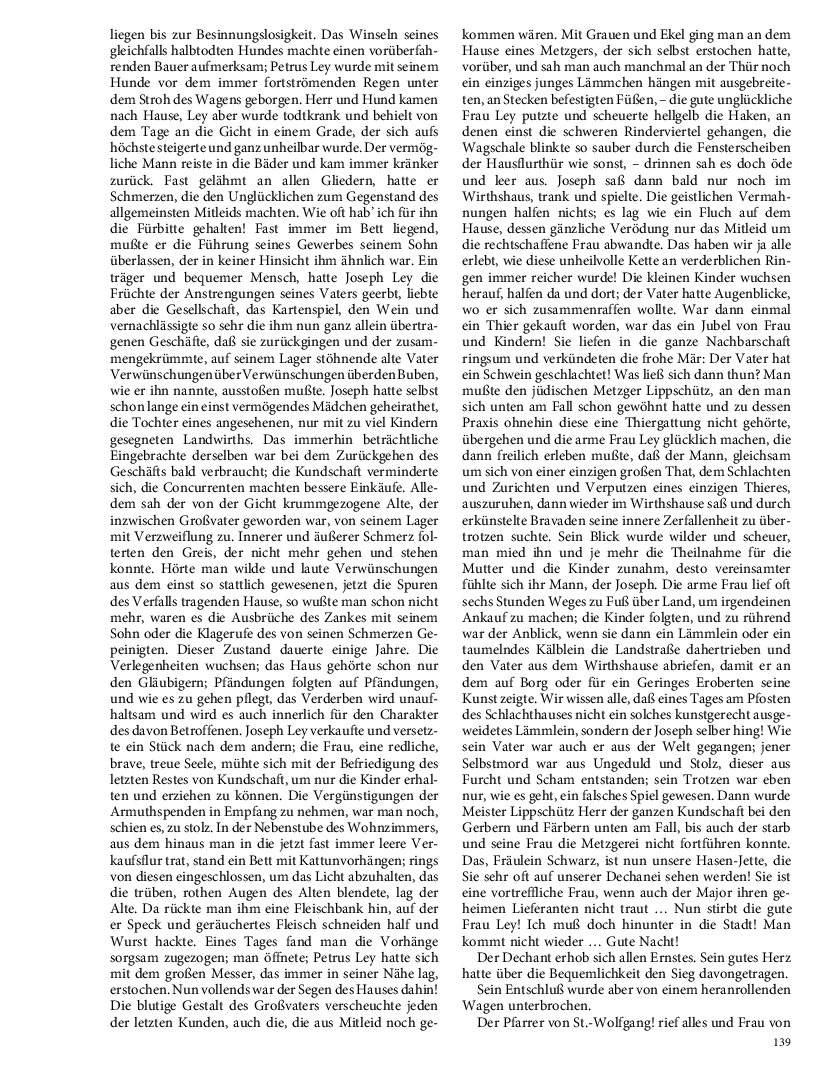 liegen bis zur Besinnungslosigkeit. Das Winseln seines gleichfalls halbtodten Hundes machte einen vorüberfahrenden Bauer aufmerksam; Petrus Ley wurde mit seinem Hunde vor dem immer fortströmenden Regen unter dem Stroh des Wagens geborgen. Herr und Hund kamen nach Hause, Ley aber wurde todtkrank und behielt von dem Tage an die Gicht in einem Grade, der sich aufs höchste steigerte und ganz unheilbar wurde. Der vermögliche Mann reiste in die Bäder und kam immer kränker zurück. Fast gelähmt an allen Gliedern, hatte er Schmerzen, die den Unglücklichen zum Gegenstand des allgemeinsten Mitleids machten. Wie oft hab' ich für ihn die Fürbitte gehalten! Fast immer im Bett liegend, mußte er die Führung seines Gewerbes seinem Sohn überlassen, der in keiner Hinsicht ihm ähnlich war. Ein träger und bequemer Mensch, hatte Joseph Ley die Früchte der Anstrengungen seines Vaters geerbt, liebte aber die Gesellschaft, das Kartenspiel, den Wein und vernachlässigte so sehr die ihm nun ganz allein übertragenen Geschäfte, daß sie zurückgingen und der zusammengekrümmte, auf seinem Lager stöhnende alte Vater Verwünschungen über Verwünschungen über den Buben, wie er ihn nannte, ausstoßen mußte. Joseph hatte selbst schon lange ein einst vermögendes Mädchen geheirathet, die Tochter eines angesehenen, nur mit zu viel Kindern gesegneten Landwirths. Das immerhin beträchtliche Eingebrachte derselben war bei dem Zurückgehen des Geschäfts bald verbraucht; die Kundschaft verminderte sich, die Concurrenten machten bessere Einkäufe. Alledem sah der von der Gicht krummgezogene Alte, der inzwischen Großvater geworden war, von seinem Lager mit Verzweiflung zu. Innerer und äußerer Schmerz folterten den Greis, der nicht mehr gehen und stehen konnte. Hörte man wilde und laute Verwünschungen aus dem einst so stattlich gewesenen, jetzt die Spuren des Verfalls tragenden Hause, so wußte man schon nicht mehr, waren es die Ausbrüche des Zankes mit seinem Sohn oder die Klagerufe des von seinen Schmerzen Gepeinigten. Dieser Zustand dauerte einige Jahre. Die Verlegenheiten wuchsen; das Haus gehörte schon nur den Gläubigern; Pfändungen folgten auf Pfändungen, und wie es zu gehen pflegt, das Verderben wird unaufhaltsam und wird es auch innerlich für den Charakter des davon Betroffenen. Joseph Ley verkaufte und versetzte ein Stück nach dem andern; die Frau, eine redliche, brave, treue Seele, mühte sich mit der Befriedigung des letzten Restes von Kundschaft, um nur die Kinder erhalten und erziehen zu können. Die Vergünstigungen der Armuthspenden in Empfang zu nehmen, war man noch, schien es, zu stolz. In der Nebenstube des Wohnzimmers, aus dem hinaus man in die jetzt fast immer leere Verkaufsflur trat, stand ein Bett mit Kattunvorhängen; rings von diesen eingeschlossen, um das Licht abzuhalten, das die trüben, rothen Augen des Alten blendete, lag der Alte. Da rückte man ihm eine Fleischbank hin, auf der er Speck und geräuchertes Fleisch schneiden half und Wurst hackte. Eines Tages fand man die Vorhänge sorgsam zugezogen; man öffnete; Petrus Ley hatte sich mit dem großen Messer, das immer in seiner Nähe lag, erstochen. Nun vollends war der Segen des Hauses dahin! Die blutige Gestalt des Großvaters verscheuchte jeden der letzten Kunden, auch die, die aus Mitleid noch gekommen wären. Mit Grauen und Ekel ging man an dem Hause eines Metzgers, der sich selbst erstochen hatte, vorüber, und sah man auch manchmal an der Thür noch ein einziges junges Lämmchen hängen mit ausgebreiteten, an Stecken befestigten Füßen, – die gute unglückliche Frau Ley putzte und scheuerte hellgelb die Haken, an denen einst die schweren Rinderviertel gehangen, die Wagschale blinkte so sauber durch die Fensterscheiben der Hausflurthür wie sonst, – drinnen sah es doch öde und leer aus. Joseph saß dann bald nur noch im Wirthshaus, trank und spielte. Die geistlichen Vermahnungen halfen nichts; es lag wie ein Fluch auf dem Hause, dessen gänzliche Verödung nur das Mitleid um die rechtschaffene Frau abwandte. Das haben wir ja alle erlebt, wie diese unheilvolle Kette an verderblichen Ringen immer reicher wurde! Die kleinen Kinder wuchsen herauf, halfen da und dort; der Vater hatte Augenblicke, wo er sich zusammenraffen wollte. War dann einmal ein Thier gekauft worden, war das ein Jubel von Frau und Kindern! Sie liefen in die ganze Nachbarschaft ringsum und verkündeten die frohe Mär: Der Vater hat ein Schwein geschlachtet! Was ließ sich dann thun? Man mußte den jüdischen Metzger Lippschütz, an den man sich unten am Fall schon gewöhnt hatte und zu dessen Praxis ohnehin diese eine Thiergattung nicht gehörte, übergehen und die arme Frau Ley glücklich machen, die dann freilich erleben mußte, daß der Mann, gleichsam um sich von einer einzigen großen That, dem Schlachten und Zurichten und Verputzen eines einzigen Thieres, auszuruhen, dann wieder im Wirthshause saß und durch erkünstelte Bravaden seine innere Zerfallenheit zu übertrotzen suchte. Sein Blick wurde wilder und scheuer, man mied ihn und je mehr die Theilnahme für die Mutter und die Kinder zunahm, desto vereinsamter fühlte sich ihr Mann, der Joseph. Die arme Frau lief oft sechs Stunden Weges zu Fuß über Land, um irgendeinen Ankauf zu machen; die Kinder folgten, und zu rührend war der Anblick, wenn sie dann ein Lämmlein oder ein taumelndes Kälblein die Landstraße dahertrieben und den Vater aus dem Wirthshause abriefen, damit er an dem auf Borg oder für ein Geringes Eroberten seine Kunst zeigte. Wir wissen alle, daß eines Tages am Pfosten des Schlachthauses nicht ein solches kunstgerecht ausgeweidetes Lämmlein, sondern der Joseph selber hing! Wie sein Vater war auch er aus der Welt gegangen; jener Selbstmord war aus Ungeduld und Stolz, dieser aus Furcht und Scham entstanden; sein Trotzen war eben nur, wie es geht, ein falsches Spiel gewesen. Dann wurde Meister Lippschütz Herr der ganzen Kundschaft bei den Gerbern und Färbern unten am Fall, bis auch der starb und seine Frau die Metzgerei nicht fortführen konnte. Das, Fräulein Schwarz, ist nun unsere Hasen-Jette, die Sie sehr oft auf unserer Dechanei sehen werden! Sie ist eine vortreffliche Frau, wenn auch der Major ihren geheimen Lieferanten nicht traut … Nun stirbt die gute Frau Ley! Ich muß doch hinunter in die Stadt! Man kommt nicht wieder … Gute Nacht!

Der Dechant erhob sich allen Ernstes. Sein gutes Herz hatte über die Bequemlichkeit den Sieg davongetragen.

Sein Entschluß wurde aber von einem heranrollenden Wagen unterbrochen.

Der Pfarrer von St.-Wolfgang! rief alles und Frau von

139